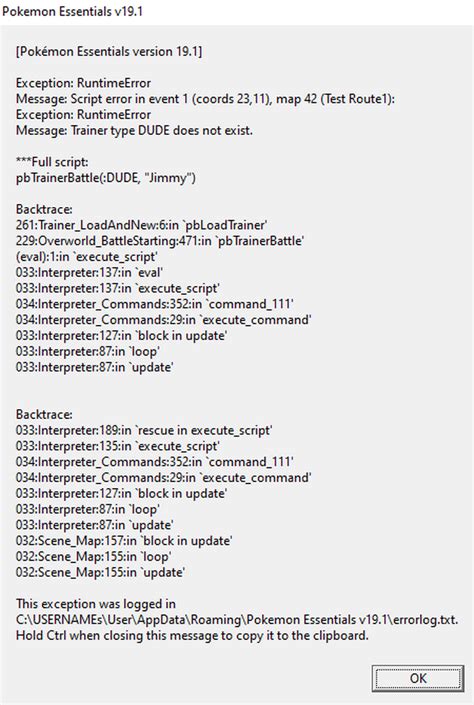 Pokemon Essentials v19.1

[Pokémon Essentials version 19.1]

Exception: RuntimeError
Message: Script error in event 1 (coords 23,11), map 42 (Test Route1):
Exception: RuntimeError
Message: Trainer type DUDE does not exist.

***Full script:
pbTrainerBattle(:DUDE, "Jimmy")

Backtrace:
261:Trainer_LoadAndNew:6:in `pbLoadTrainer'
229:Overworld_BattleStarting:471:in `pbTrainerBattle'
(eval):1:in `execute_script'
033:Interpreter:137:in `eval'
033:Interpreter:137:in `execute_script'
034:Interpreter_Commands:352:in `command_111'
034:Interpreter_Commands:29:in `execute_command'
033:Interpreter:127:in `block in update'
033:Interpreter:87:in `loop'
033:Interpreter:87:in `update'

Backtrace:
033:Interpreter:189:in `rescue in execute_script'
033:Interpreter:135:in `execute_script'
034:Interpreter_Commands:352:in `command_111'
034:Interpreter_Commands:29:in `execute_command'
033:Interpreter:127:in `block in update'
033:Interpreter:87:in `loop'
033:Interpreter:87:in `update'
032:Scene_Map:157:in `block in update'
032:Scene_Map:155:in `loop'
032:Scene_Map:155:in `update'

This exception was logged in
C:\USERNAMEs\User\AppData\Roaming\Pokemon Essentials v19.1\errorlog.txt.
Hold Ctrl when closing this message to copy it to the clipboard.

OK